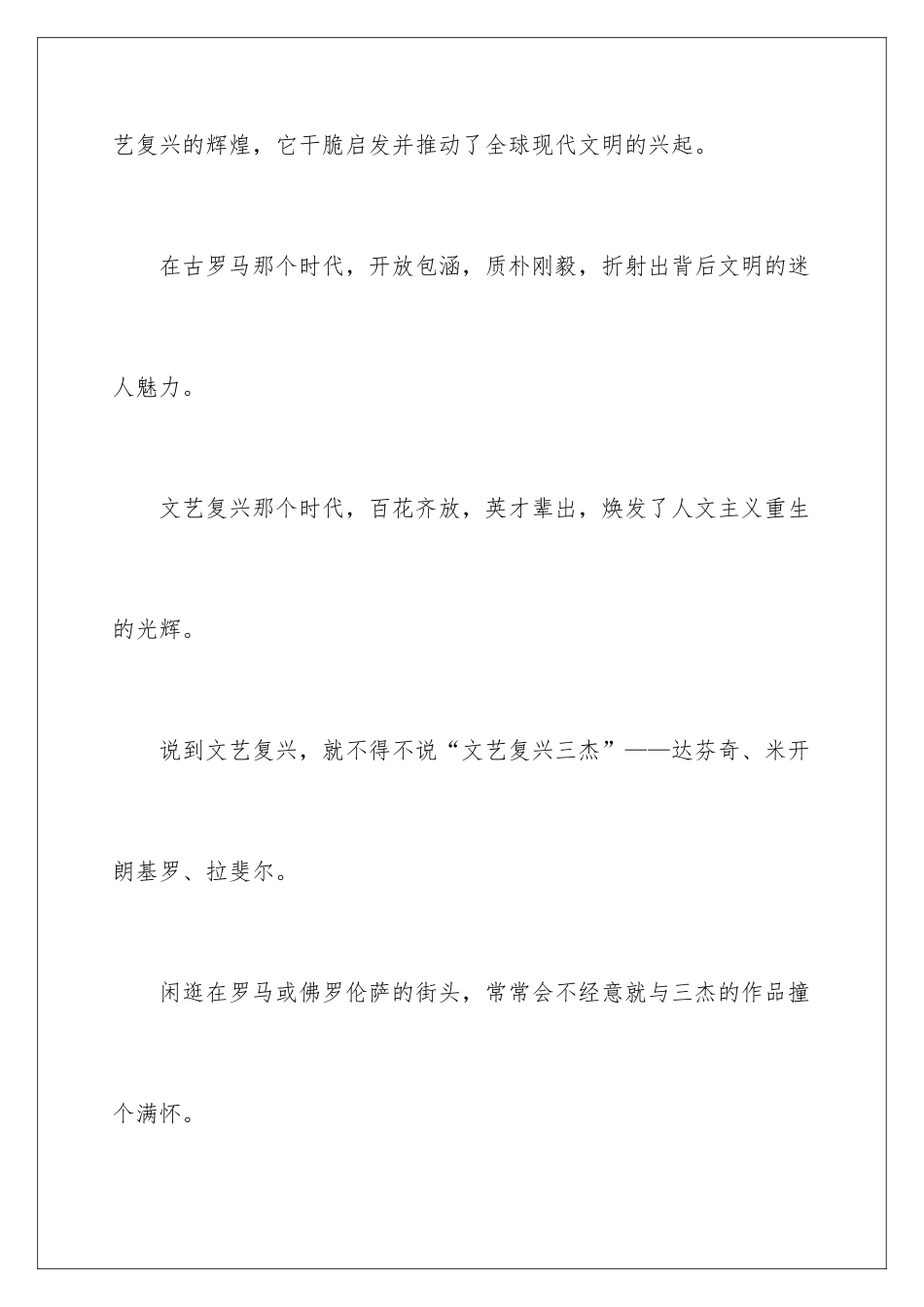 艺复兴的辉煌，它干脆启发并推动了全球现代文明的兴起。

在古罗马那个时代，开放包涵，质朴刚毅，折射出背后文明的迷人魅力。

文艺复兴那个时代，百花齐放，英才辈出，焕发了人文主义重生的光辉。

说到文艺复兴，就不得不说“文艺复兴三杰”——达芬奇、米开朗基罗、拉斐尔。

闲逛在罗马或佛罗伦萨的街头，常常会不经意就与三杰的作品撞个满怀。